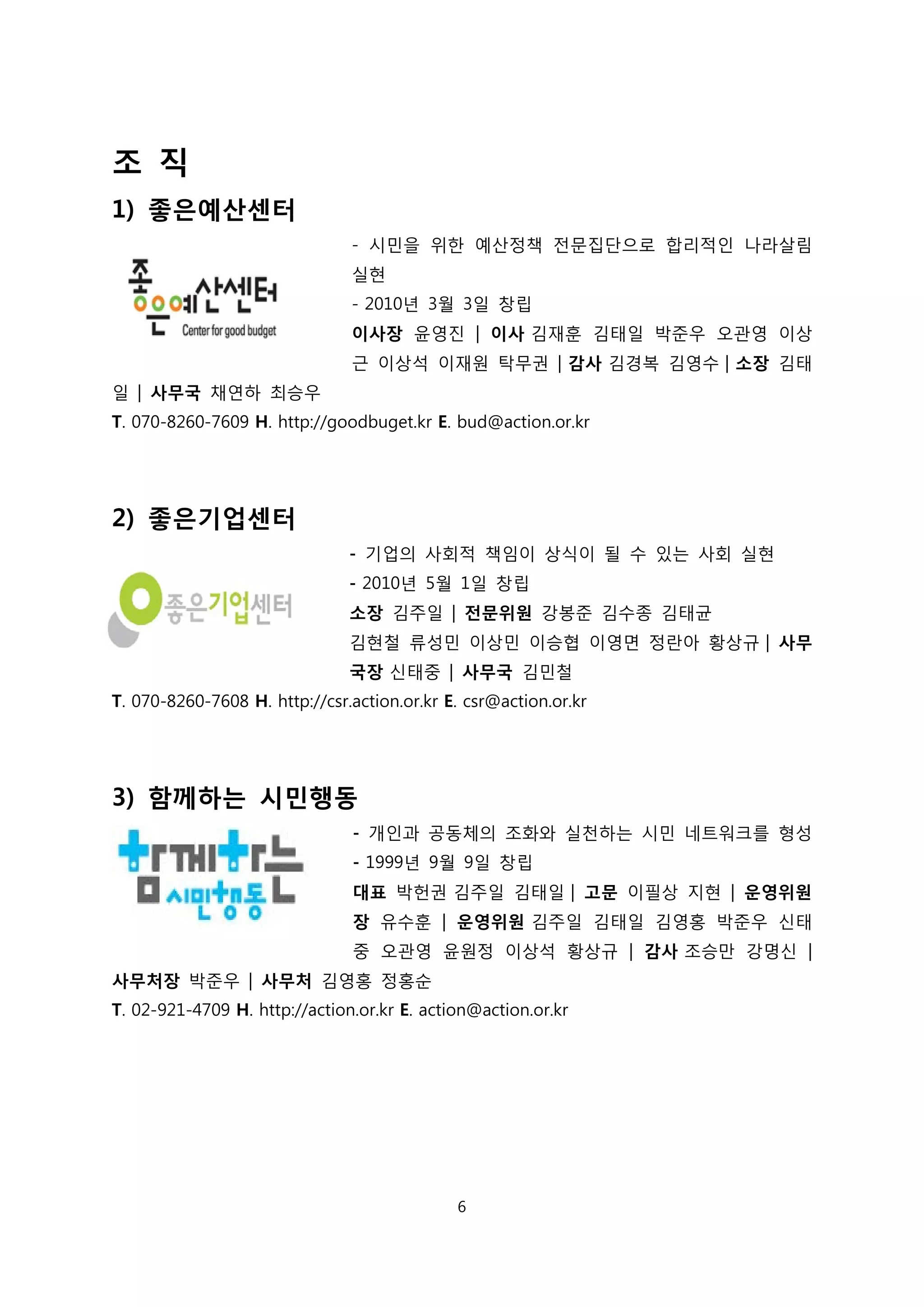 조 직

1) 좋은예산센터

좋은예산센터
Center for good budget

- 시민을 위한 예산정책 전문집단으로 합리적인 나라살림 실현
- 2010년 3월 3일 창립
이사장 윤영진 | 이사 김재훈 김태일 박준우 오관영 이상근 이상석 이재원 탁무권 | 감사 김경복 김영수 | 소장 김태일 | 사무국 채연하 최승우
T. 070-8260-7609 H. http://goodbuget.kr E. bud@action.or.kr

2) 좋은기업센터

좋은기업센터

- 기업의 사회적 책임이 상식이 될 수 있는 사회 실현
- 2010년 5월 1일 창립
소장 김주일 | 전문위원 강봉준 김수종 김태균 김현철 류성민 이상민 이승협 이영면 정란아 황상규 | 사무국장 신태중 | 사무국 김민철
T. 070-8260-7608 H. http://csr.action.or.kr E. csr@action.or.kr

3) 함께하는 시민행동

함께하는 시민행동

- 개인과 공동체의 조화와 실천하는 시민 네트워크를 형성
- 1999년 9월 9일 창립
대표 박헌권 김주일 김태일 | 고문 이필상 지현 | 운영위원장 유수훈 | 운영위원 김주일 김태일 김영홍 박준우 신태중 오관영 윤원정 이상석 황상규 | 감사 조승만 강명신 | 사무처장 박준우 | 사무처 김영홍 정홍순
T. 02-921-4709 H. http://action.or.kr E. action@action.or.kr

6